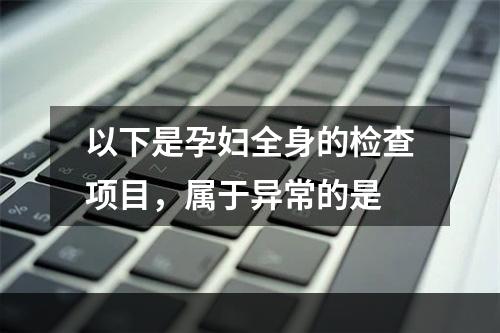 以下是孕妇全身的检查项目，属于异常的是